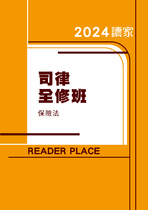 2024讀家

司律
全修班

保險法

READER PLACE